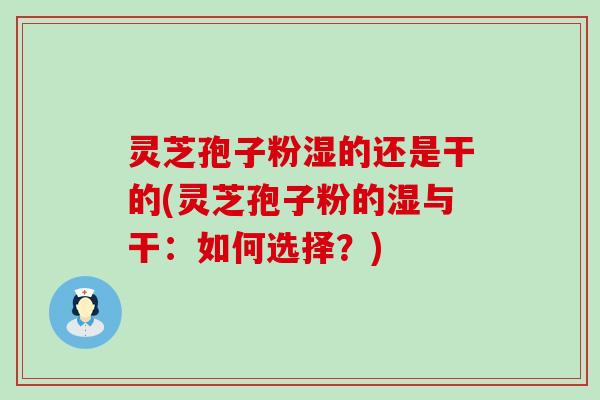 灵芝孢子粉湿的还是干的(灵芝孢子粉的湿与干：如何选择？)